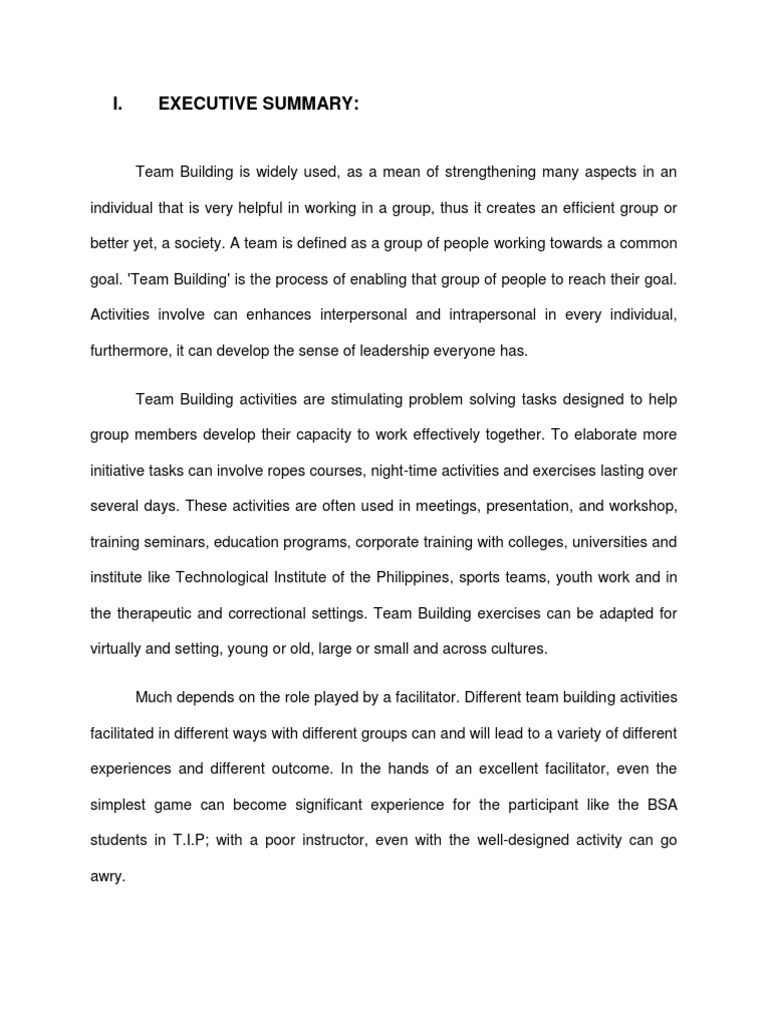 I. EXECUTIVE SUMMARY:

Team Building is widely used, as a mean of strengthening many aspects in an individual that is very helpful in working in a group, thus it creates an efficient group or better yet, a society. A team is defined as a group of people working towards a common goal. 'Team Building' is the process of enabling that group of people to reach their goal. Activities involve can enhances interpersonal and intrapersonal in every individual, furthermore, it can develop the sense of leadership everyone has.

Team Building activities are stimulating problem solving tasks designed to help group members develop their capacity to work effectively together. To elaborate more initiative tasks can involve ropes courses, night-time activities and exercises lasting over several days. These activities are often used in meetings, presentation, and workshop, training seminars, education programs, corporate training with colleges, universities and institute like Technological Institute of the Philippines, sports teams, youth work and in the therapeutic and correctional settings. Team Building exercises can be adapted for virtually and setting, young or old, large or small and across cultures.

Much depends on the role played by a facilitator. Different team building activities facilitated in different ways with different groups can and will lead to a variety of different experiences and different outcome. In the hands of an excellent facilitator, even the simplest game can become significant experience for the participant like the BSA students in T.I.P; with a poor instructor, even with the well-designed activity can go awry.